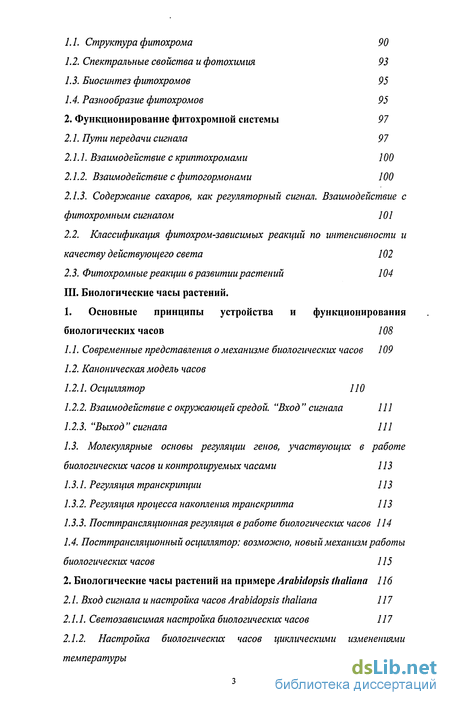 1.1. Структура фитохрома 90
1.2. Спектральные свойства и фотохимия 93
1.3. Биосинтез фитохромов 95
1.4. Разнообразие фитохромов 95
2. Функционирование фитохромной системы 97
2.1. Пути передачи сигнала 97
2.1.1. Взаимодействие с криптохромами 100
2.1.2. Взаимодействие с фитогормонами 100
2.1.3. Содержание сахаров, как регуляторный сигнал. Взаимодействие с фитохромным сигналом 101
2.2. Классификация фитохром-зависимых реакций по интенсивности и качеству действующего света 102
2.3. Фитохромные реакции в развитии растений 104
III. Биологические часы растений.
1. Основные принципы устройства и функционирования биологических часов 108
1.1. Современные представления о механизме биологических часов 109
1.2. Каноническая модель часов
1.2.1. Осциллятор 110
1.2.2. Взаимодействие с окружающей средой. "Вход" сигнала 111
1.2.3. "Выход" сигнала 111
1.3. Молекулярные основы регуляции генов, участвующих в работе биологических часов и контролируемых часами 113
1.3.1. Регуляция транскрипции 113
1.3.2. Регуляция процесса накопления транскрипта 113
1.3.3. Посттрансляционная регуляция в работе биологических часов 114
1.4. Посттрансляционный осциллятор: возможно, новый механизм работы биологических часов 115
2. Биологические часы растений на примере Arabidopsis thaliana 116
2.1. Вход сигнала и настройка часов Arabidopsis thaliana 117
2.1.1. Светозависимая настройка биологических часов 117
2.1.2. Настройка биологических часов циклическими изменениями температуры

3

dsLib.net
библиотека диссертаций